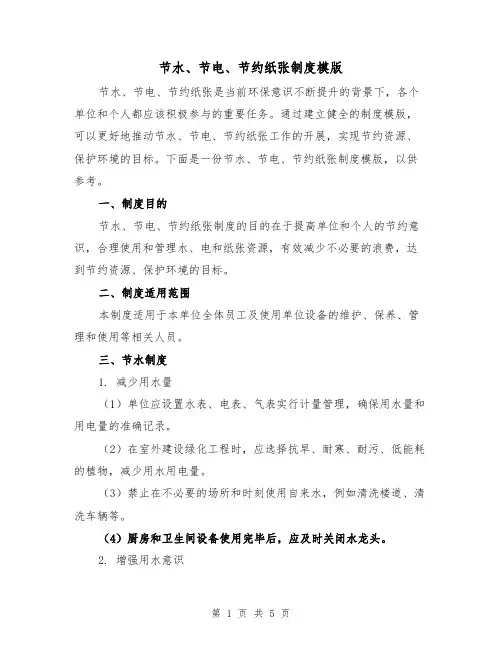 节水、节电、节约纸张制度模版

节水、节电、节约纸张是当前环保意识不断提升的背景下，各个单位和个人都应该积极参与的重要任务。通过建立健全的制度模版，可以更好地推动节水、节电、节约纸张工作的开展，实现节约资源、保护环境的目标。下面是一份节水、节电、节约纸张制度模版，以供参考。

一、制度目的

节水、节电、节约纸张制度的目的在于提高单位和个人的节约意识，合理使用和管理水、电和纸张资源，有效减少不必要的浪费，达到节约资源、保护环境的目标。

二、制度适用范围

本制度适用于本单位全体员工及使用单位设备的维护、保养、管理和使用等相关人员。

三、节水制度

1. 减少用水量

（1）单位应设置水表、电表、气表实行计量管理，确保用水量和用电量的准确记录。

（2）在室外建设绿化工程时，应选择抗旱、耐寒、耐污、低能耗的植物，减少用水用电量。

（3）禁止在不必要的场所和时刻使用自来水，例如清洗楼道、清洗车辆等。

（4）厨房和卫生间设备使用完毕后，应及时关闭水龙头。

2. 增强用水意识

第 1 页 共 5 页